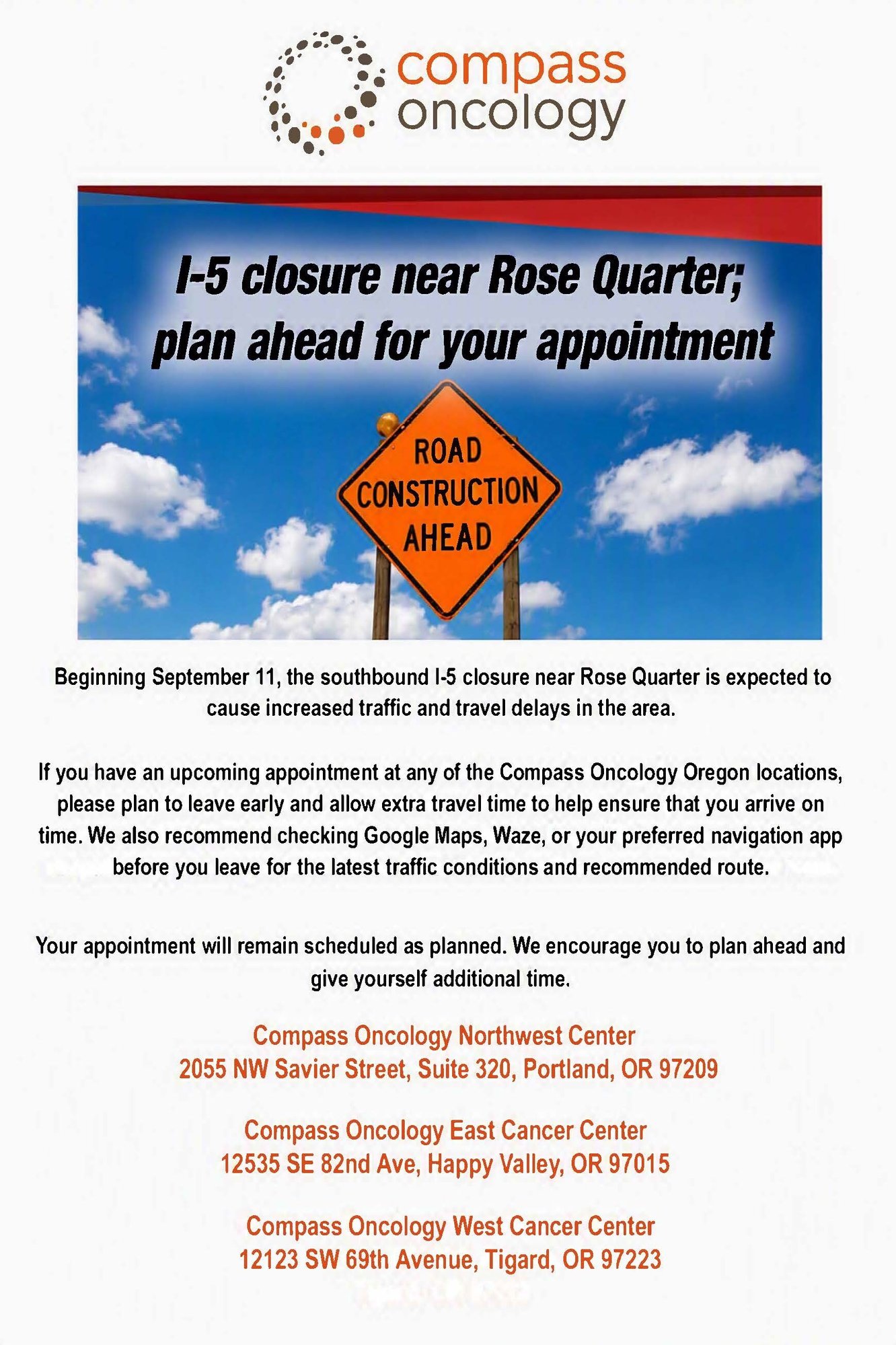 compass oncology

I-5 closure near Rose Quarter; plan ahead for your appointment

ROAD CONSTRUCTION AHEAD

Beginning September 11, the southbound I-5 closure near Rose Quarter is expected to cause increased traffic and travel delays in the area.

If you have an upcoming appointment at any of the Compass Oncology Oregon locations, please plan to leave early and allow extra travel time to help ensure that you arrive on time. We also recommend checking Google Maps, Waze, or your preferred navigation app before you leave for the latest traffic conditions and recommended route.

Your appointment will remain scheduled as planned. We encourage you to plan ahead and give yourself additional time.

Compass Oncology Northwest Center
2055 NW Savier Street, Suite 320, Portland, OR 97209

Compass Oncology East Cancer Center
12535 SE 82nd Ave, Happy Valley, OR 97015

Compass Oncology West Cancer Center
12123 SW 69th Avenue, Tigard, OR 97223